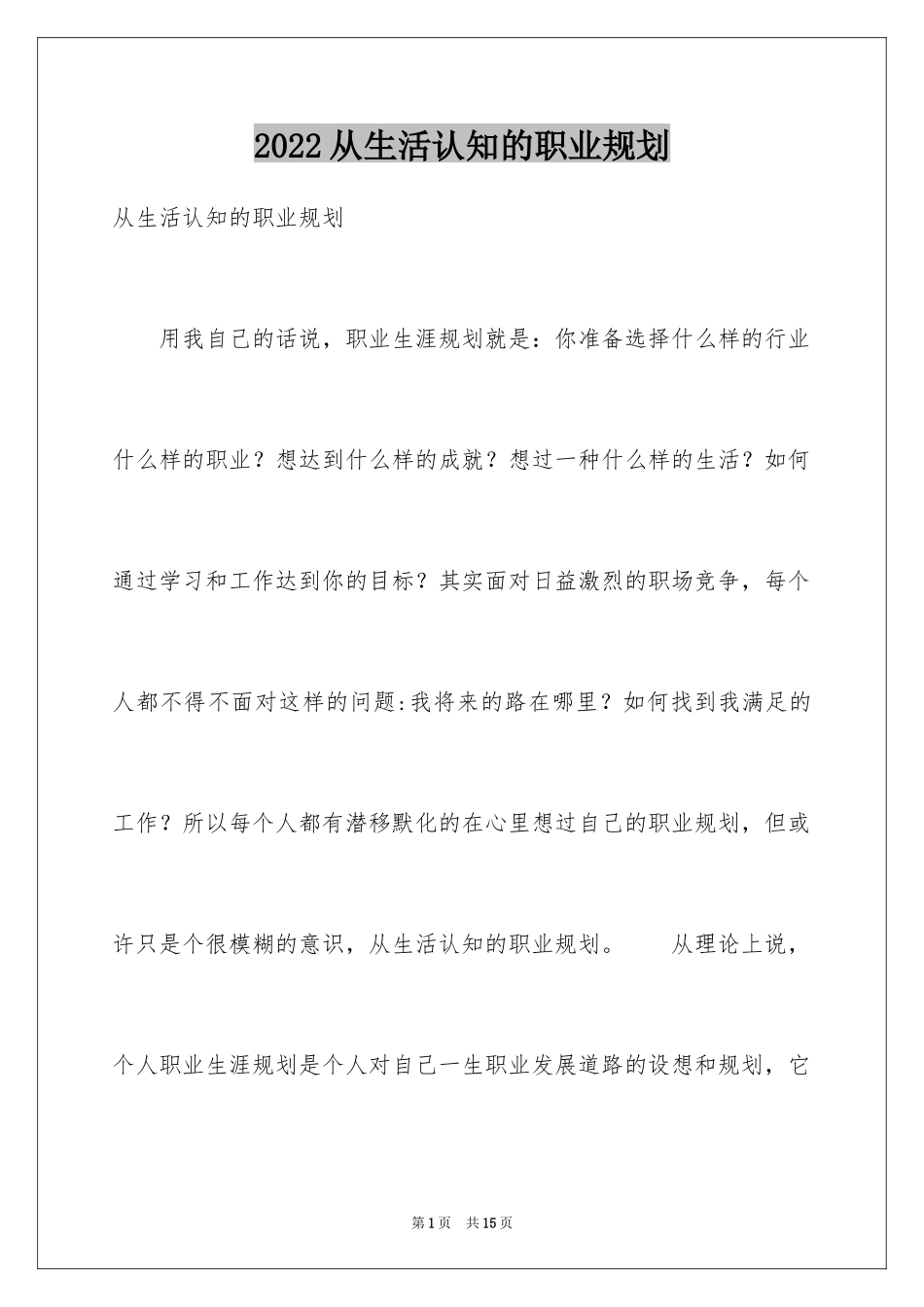 2022从生活认知的职业规划

从生活认知的职业规划

用我自己的话说，职业生涯规划就是：你准备选择什么样的行业什么样的职业？想达到什么样的成就？想过一种什么样的生活？如何通过学习和工作达到你的目标？其实面对日益激烈的职场竞争，每个人都不得不面对这样的问题:我将来的路在哪里？如何找到我满足的工作？所以每个人都有潜移默化的在心里想过自己的职业规划，但或许只是个很模糊的意识，从生活认知的职业规划。　　从理论上说，个人职业生涯规划是个人对自己一生职业发展道路的设想和规划，它

第1页　共15页